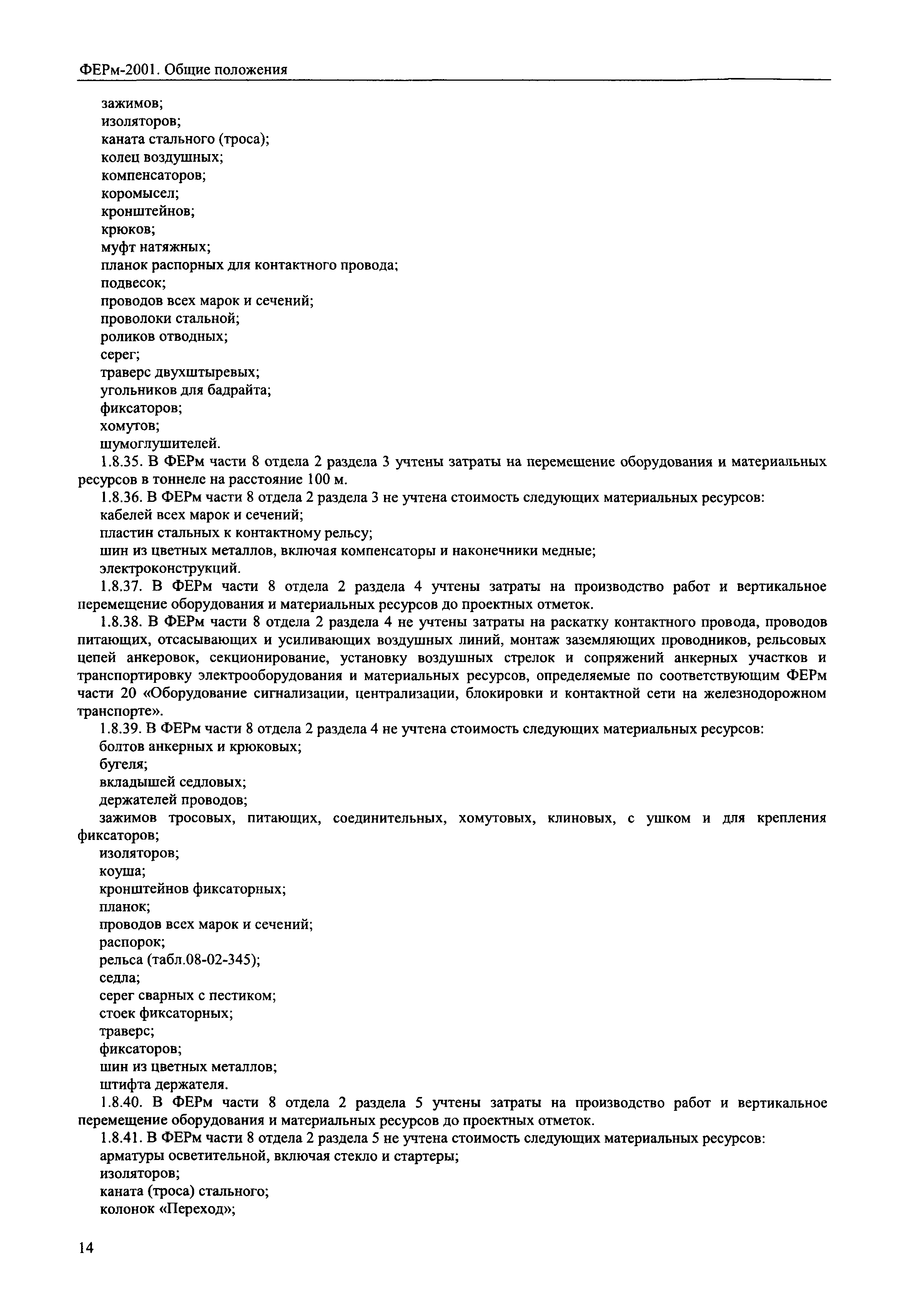 ФЕРм-2001. Общие положения

зажимов;
изоляторов;
каната стального (троса);
колец воздушных;
компенсаторов;
коромысел;
кронштейнов;
крюков;
муфт натяжных;
планок распорных для контактного провода;
подвесок;
проводов всех марок и сечений;
проволоки стальной;
роликов отводных;
серег;
траверс двухштыревых;
угольников для бадрайта;
фиксаторов;
хомутов;
шумоглушителей.

1.8.35. В ФЕРм части 8 отдела 2 раздела 3 учтены затраты на перемещение оборудования и материальных ресурсов в тоннеле на расстояние 100 м.

1.8.36. В ФЕРм части 8 отдела 2 раздела 3 не учтена стоимость следующих материальных ресурсов:
кабелей всех марок и сечений;
пластин стальных к контактному рельсу;
шин из цветных металлов, включая компенсаторы и наконечники медные;
электроконструкций.

1.8.37. В ФЕРм части 8 отдела 2 раздела 4 учтены затраты на производство работ и вертикальное перемещение оборудования и материальных ресурсов до проектных отметок.

1.8.38. В ФЕРм части 8 отдела 2 раздела 4 не учтены затраты на раскатку контактного провода, проводов питающих, отсасывающих и усиливающих воздушных линий, монтаж заземляющих проводников, рельсовых цепей анкеровок, секционирование, установку воздушных стрелок и сопряжений анкерных участков и транспортировку электрооборудования и материальных ресурсов, определяемые по соответствующим ФЕРм части 20 «Оборудование сигнализации, централизации, блокировки и контактной сети на железнодорожном транспорте».

1.8.39. В ФЕРм части 8 отдела 2 раздела 4 не учтена стоимость следующих материальных ресурсов:
болтов анкерных и крюковых;
бугеля;
вкладышей седловых;
держателей проводов;
зажимов тросовых, питающих, соединительных, хомутовых, клиновых, с ушком и для крепления фиксаторов;
изоляторов;
коуша;
кронштейнов фиксаторных;
планок;
проводов всех марок и сечений;
распорок;
рельса (табл.08-02-345);
седла;
серег сварных с пестиком;
стоек фиксаторных;
траверс;
фиксаторов;
шин из цветных металлов;
штифта держателя.

1.8.40. В ФЕРм части 8 отдела 2 раздела 5 учтены затраты на производство работ и вертикальное перемещение оборудования и материальных ресурсов до проектных отметок.

1.8.41. В ФЕРм части 8 отдела 2 раздела 5 не учтена стоимость следующих материальных ресурсов:
арматуры осветительной, включая стекло и стартеры;
изоляторов;
каната (троса) стального;
колонок «Переход»;

14